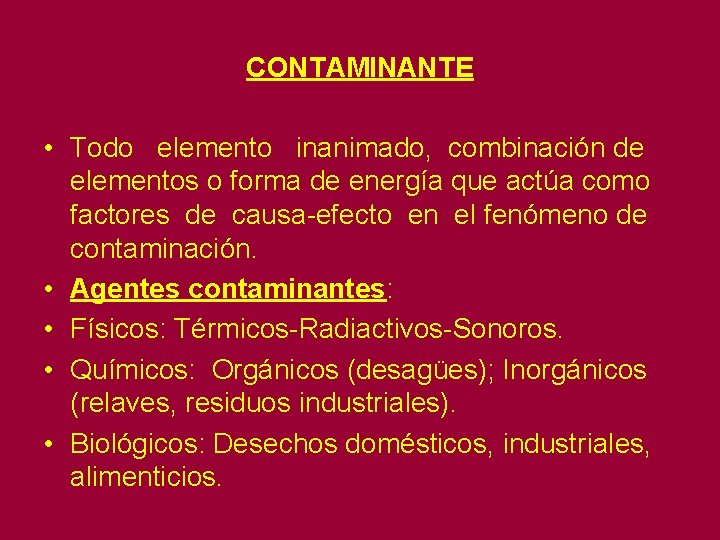 CONTAMINANTE

• Todo elemento inanimado, combinación de elementos o forma de energía que actúa como factores de causa-efecto en el fenómeno de contaminación.
• Agentes contaminantes:
• Físicos: Térmicos-Radiactivos-Sonoros.
• Químicos: Orgánicos (desagües); Inorgánicos (relaves, residuos industriales).
• Biológicos: Desechos domésticos, industriales, alimenticios.